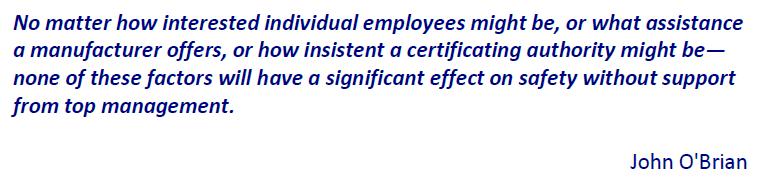 No matter how interested individual employees might be, or what assistance a manufacturer offers, or how insistent a certificating authority might be—none of these factors will have a significant effect on safety without support from top management.

John O'Brian